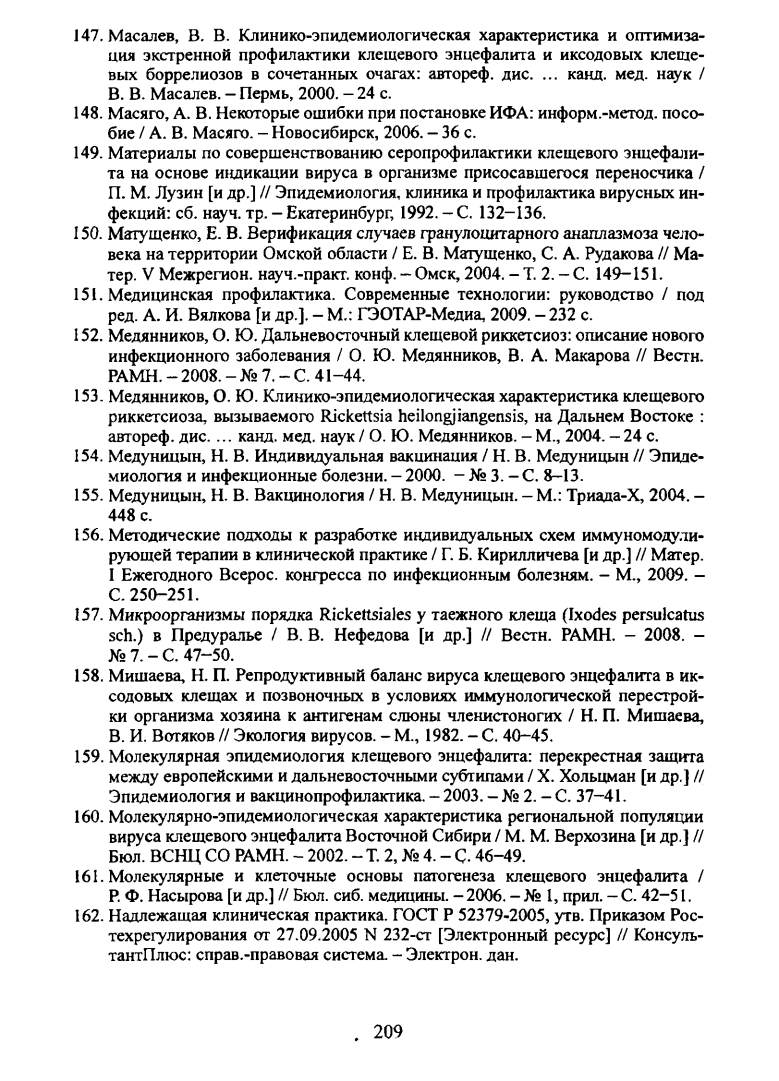 147. Масалев, В. В. Клинико-эпидемиологическая характеристика и оптимизация экстренной профилактики клещевого энцефалита и иксодовых клещевых боррелиозов в сочетанных очагах: автореф. дис. ... канд. мед. наук / В. В. Масалев. – Пермь, 2000. – 24 с.

148. Масяго, А. В. Некоторые ошибки при постановке ИФА: информ.-метод. пособие / А. В. Масяго. – Новосибирск, 2006. – 36 с.

149. Материалы по совершенствованию серопрофилактики клещевого энцефалита на основе индикации вируса в организме присосавшегося переносчика / П. М. Лузин [и др.] // Эпидемиология, клиника и профилактика вирусных инфекций: сб. науч. тр. – Екатеринбург, 1992. – С. 132–136.

150. Матущенко, Е. В. Верификация случаев гранулоцитарного анаплазмоза человека на территории Омской области / Е. В. Матущенко, С. А. Рудакова // Матер. V Межрегион. науч.-практ. конф. – Омск, 2004. – Т. 2. – С. 149–151.

151. Медицинская профилактика. Современные технологии: руководство / под ред. А. И. Вялкова [и др.]. – М.: ГЭОТАР-Медиа, 2009. – 232 с.

152. Медянников, О. Ю. Дальневосточный клещевой риккетсиоз: описание нового инфекционного заболевания / О. Ю. Медянников, В. А. Макарова // Вестн. РАМН. – 2008. – № 7. – С. 41–44.

153. Медянников, О. Ю. Клинико-эпидемиологическая характеристика клещевого риккетсиоза, вызываемого Rickettsia heilongjiangensis, на Дальнем Востоке : автореф. дис. ... канд. мед. наук / О. Ю. Медянников. – М., 2004. – 24 с.

154. Медуницын, Н. В. Индивидуальная вакцинация / Н. В. Медуницын // Эпидемиология и инфекционные болезни. – 2000. – № 3. – С. 8–13.

155. Медуницын, Н. В. Вакцинология / Н. В. Медуницын. – М.: Триада-Х, 2004. – 448 с.

156. Методические подходы к разработке индивидуальных схем иммуномодулирующей терапии в клинической практике / Г. Б. Кирилличева [и др.] // Матер. I Ежегодного Всерос. конгресса по инфекционным болезням. – М., 2009. – С. 250–251.

157. Микроорганизмы порядка Rickettsiales у таежного клеща (Ixodes persulcatus sch.) в Предуралье / В. В. Нефедова [и др.] // Вестн. РАМН. – 2008. – № 7. – С. 47–50.

158. Мишаева, Н. П. Репродуктивный баланс вируса клещевого энцефалита в иксодовых клещах и позвоночных в условиях иммунологической перестройки организма хозяина к антигенам слюны членистоногих / Н. П. Мишаева, В. И. Вотяков // Экология вирусов. – М., 1982. – С. 40–45.

159. Молекулярная эпидемиология клещевого энцефалита: перекрестная защита между европейскими и дальневосточными субтипами / Х. Хольцман [и др.] // Эпидемиология и вакцинопрофилактика. – 2003. – № 2. – С. 37–41.

160. Молекулярно-эпидемиологическая характеристика региональной популяции вируса клещевого энцефалита Восточной Сибири / М. М. Верхозина [и др.] // Бюл. ВСНЦ СО РАМН. – 2002. – Т. 2, № 4. – С. 46–49.

161. Молекулярные и клеточные основы патогенеза клещевого энцефалита / Р. Ф. Насырова [и др.] // Бюл. сиб. медицины. – 2006. – № 1, прил. – С. 42–51.

162. Надлежащая клиническая практика. ГОСТ Р 52379-2005, утв. Приказом Ростехрегулирования от 27.09.2005 N 232-ст [Электронный ресурс] // КонсультантПлюс: справ.-правовая система. – Электрон. дан.

209